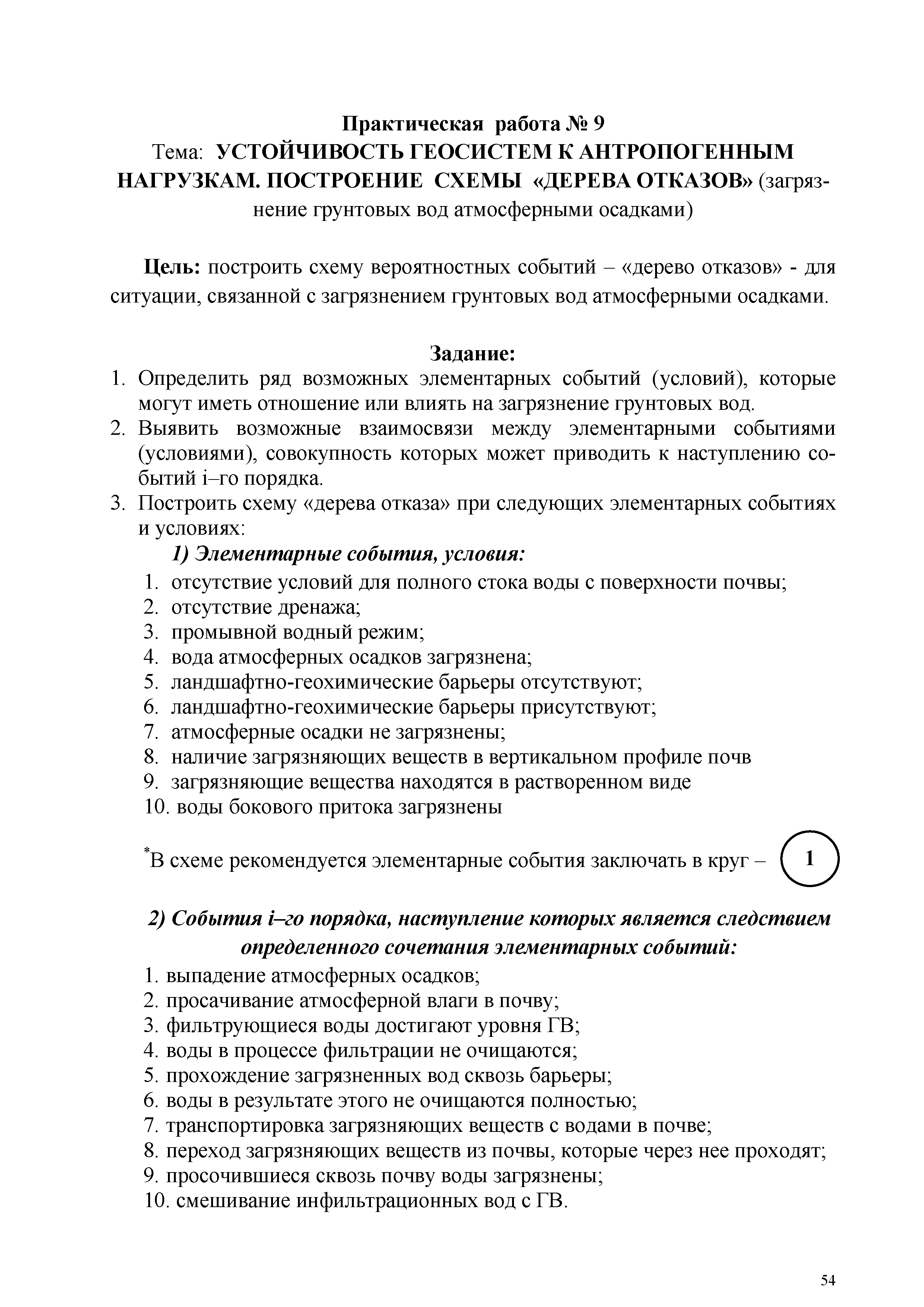 Практическая работа № 9
Тема: УСТОЙЧИВОСТЬ ГЕОСИСТЕМ К АНТРОПОГЕННЫМ НАГРУЗКАМ. ПОСТРОЕНИЕ СХЕМЫ «ДЕРЕВА ОТКАЗОВ» (загрязнение грунтовых вод атмосферными осадками)

Цель: построить схему вероятностных событий – «дерево отказов» - для ситуации, связанной с загрязнением грунтовых вод атмосферными осадками.

Задание:
1. Определить ряд возможных элементарных событий (условий), которые могут иметь отношение или влиять на загрязнение грунтовых вод.
2. Выявить возможные взаимосвязи между элементарными событиями (условиями), совокупность которых может приводить к наступлению событий i–го порядка.
3. Построить схему «дерева отказа» при следующих элементарных событиях и условиях:
1) Элементарные события, условия:
1. отсутствие условий для полного стока воды с поверхности почвы;
2. отсутствие дренажа;
3. промывной водный режим;
4. вода атмосферных осадков загрязнена;
5. ландшафтно-геохимические барьеры отсутствуют;
6. ландшафтно-геохимические барьеры присутствуют;
7. атмосферные осадки не загрязнены;
8. наличие загрязняющих веществ в вертикальном профиле почв
9. загрязняющие вещества находятся в растворенном виде
10. воды бокового притока загрязнены

*В схеме рекомендуется элементарные события заключать в круг – 1

2) События i–го порядка, наступление которых является следствием определенного сочетания элементарных событий:
1. выпадение атмосферных осадков;
2. просачивание атмосферной влаги в почву;
3. фильтрующиеся воды достигают уровня ГВ;
4. воды в процессе фильтрации не очищаются;
5. прохождение загрязненных вод сквозь барьеры;
6. воды в результате этого не очищаются полностью;
7. транспортировка загрязняющих веществ с водами в почве;
8. переход загрязняющих веществ из почвы, которые через нее проходят;
9. просочившиеся сквозь почву воды загрязнены;
10. смешивание инфильтрационных вод с ГВ.

54